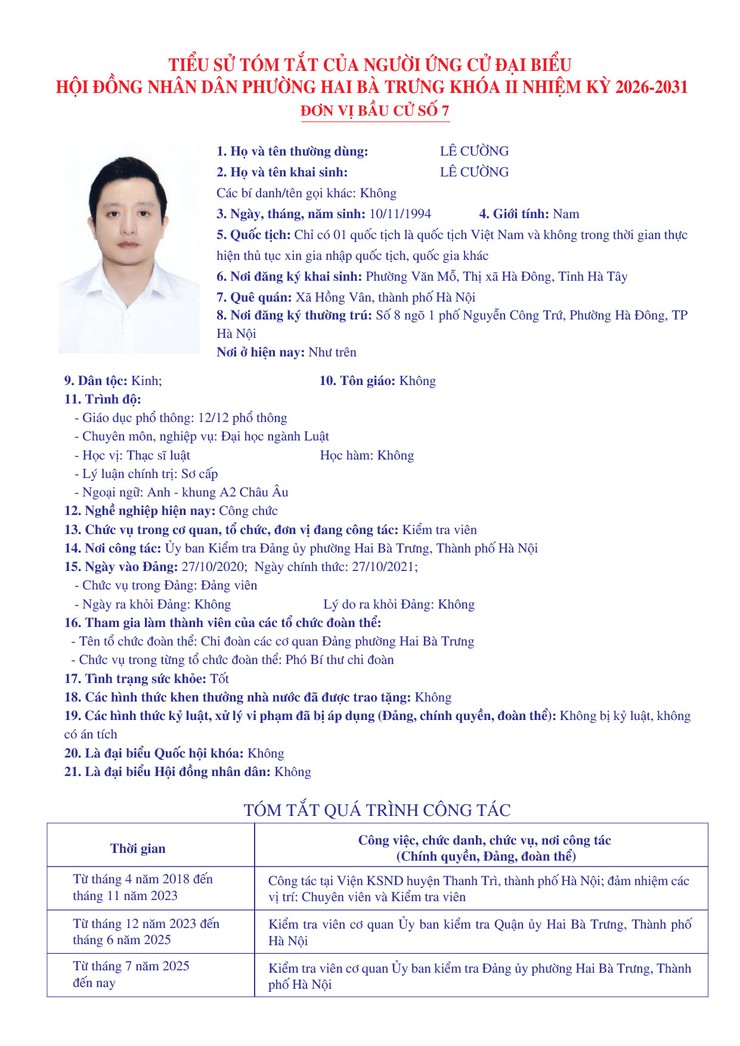 TIỂU SỬ TÓM TẮT CỦA NGƯỜI ỨNG CỬ ĐẠI BIỂU
HỘI ĐỒNG NHÂN DÂN PHƯỜNG HAI BÀ TRƯNG KHÓA II NHIỆM KỲ 2026-2031
ĐƠN VỊ BẦU CỬ SỐ 7

1. Họ và tên thường dùng: LÊ CƯỜNG
2. Họ và tên khai sinh: LÊ CƯỜNG
Các bí danh/tên gọi khác: Không
3. Ngày, tháng, năm sinh: 10/11/1994 4. Giới tính: Nam
5. Quốc tịch: Chỉ có 01 quốc tịch là quốc tịch Việt Nam và không trong thời gian thực hiện thủ tục xin gia nhập quốc tịch, quốc gia khác
6. Nơi đăng ký khai sinh: Phường Văn Mỗ, Thị xã Hà Đông, Tỉnh Hà Tây
7. Quê quán: Xã Hồng Vân, thành phố Hà Nội
8. Nơi đăng ký thường trú: Số 8 ngõ 1 phố Nguyễn Công Trứ, Phường Hà Đông, TP Hà Nội
Nơi ở hiện nay: Như trên
9. Dân tộc: Kinh; 10. Tôn giáo: Không
11. Trình độ:
- Giáo dục phổ thông: 12/12 phổ thông
- Chuyên môn, nghiệp vụ: Đại học ngành Luật
- Học vị: Thạc sĩ luật Học hàm: Không
- Lý luận chính trị: Sơ cấp
- Ngoại ngữ: Anh - khung A2 Châu Âu
12. Nghề nghiệp hiện nay: Công chức
13. Chức vụ trong cơ quan, tổ chức, đơn vị đang công tác: Kiểm tra viên
14. Nơi công tác: Ủy ban Kiểm tra Đảng ủy phường Hai Bà Trưng, Thành phố Hà Nội
15. Ngày vào Đảng: 27/10/2020; Ngày chính thức: 27/10/2021;
- Chức vụ trong Đảng: Đảng viên
- Ngày ra khỏi Đảng: Không Lý do ra khỏi Đảng: Không
16. Tham gia làm thành viên của các tổ chức đoàn thể:
- Tên tổ chức đoàn thể: Chi đoàn các cơ quan Đảng phường Hai Bà Trưng
- Chức vụ trong từng tổ chức đoàn thể: Phó Bí thư chi đoàn
17. Tình trạng sức khỏe: Tốt
18. Các hình thức khen thưởng nhà nước đã được trao tặng: Không
19. Các hình thức kỷ luật, xử lý vi phạm đã bị áp dụng (Đảng, chính quyền, đoàn thể): Không bị kỷ luật, không có án tích
20. Là đại biểu Quốc hội khóa: Không
21. Là đại biểu Hội đồng nhân dân: Không

TÓM TẮT QUÁ TRÌNH CÔNG TÁC

| Thời gian | Công việc, chức danh, chức vụ, nơi công tác (Chính quyền, Đảng, đoàn thể) |
|---|---|
| Từ tháng 4 năm 2018 đến tháng 11 năm 2023 | Công tác tại Viện KSND huyện Thanh Trì, thành phố Hà Nội; đảm nhiệm các vị trí: Chuyên viên và Kiểm tra viên |
| Từ tháng 12 năm 2023 đến tháng 6 năm 2025 | Kiểm tra viên cơ quan Ủy ban kiểm tra Quận ủy Hai Bà Trưng, Thành phố Hà Nội |
| Từ tháng 7 năm 2025 đến nay | Kiểm tra viên cơ quan Ủy ban kiểm tra Đảng ủy phường Hai Bà Trưng, Thành phố Hà Nội |